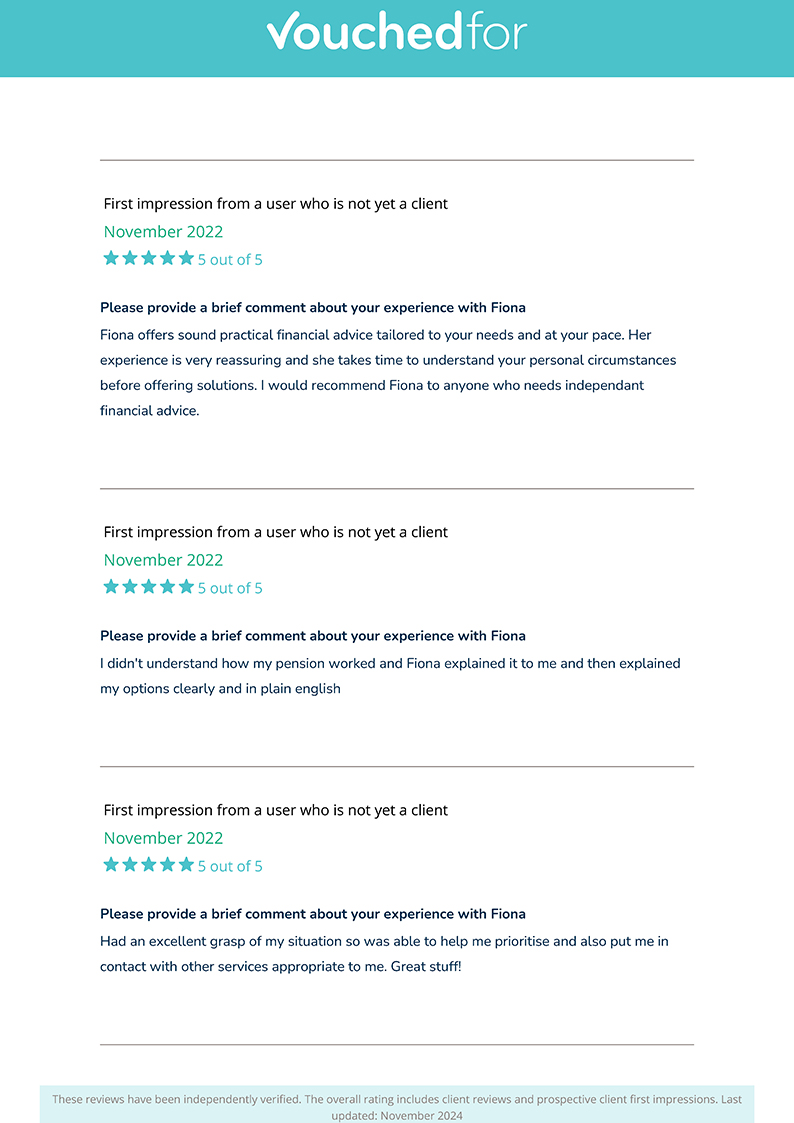 vouchedfor

First impression from a user who is not yet a client
November 2022
5 out of 5

Please provide a brief comment about your experience with Fiona
Fiona offers sound practical financial advice tailored to your needs and at your pace. Her experience is very reassuring and she takes time to understand your personal circumstances before offering solutions. I would recommend Fiona to anyone who needs independant financial advice.

First impression from a user who is not yet a client
November 2022
5 out of 5

Please provide a brief comment about your experience with Fiona
I didn't understand how my pension worked and Fiona explained it to me and then explained my options clearly and in plain english

First impression from a user who is not yet a client
November 2022
5 out of 5

Please provide a brief comment about your experience with Fiona
Had an excellent grasp of my situation so was able to help me prioritise and also put me in contact with other services appropriate to me. Great stuff!

These reviews have been independently verified. The overall rating includes client reviews and prospective client first impressions. Last updated: November 2024